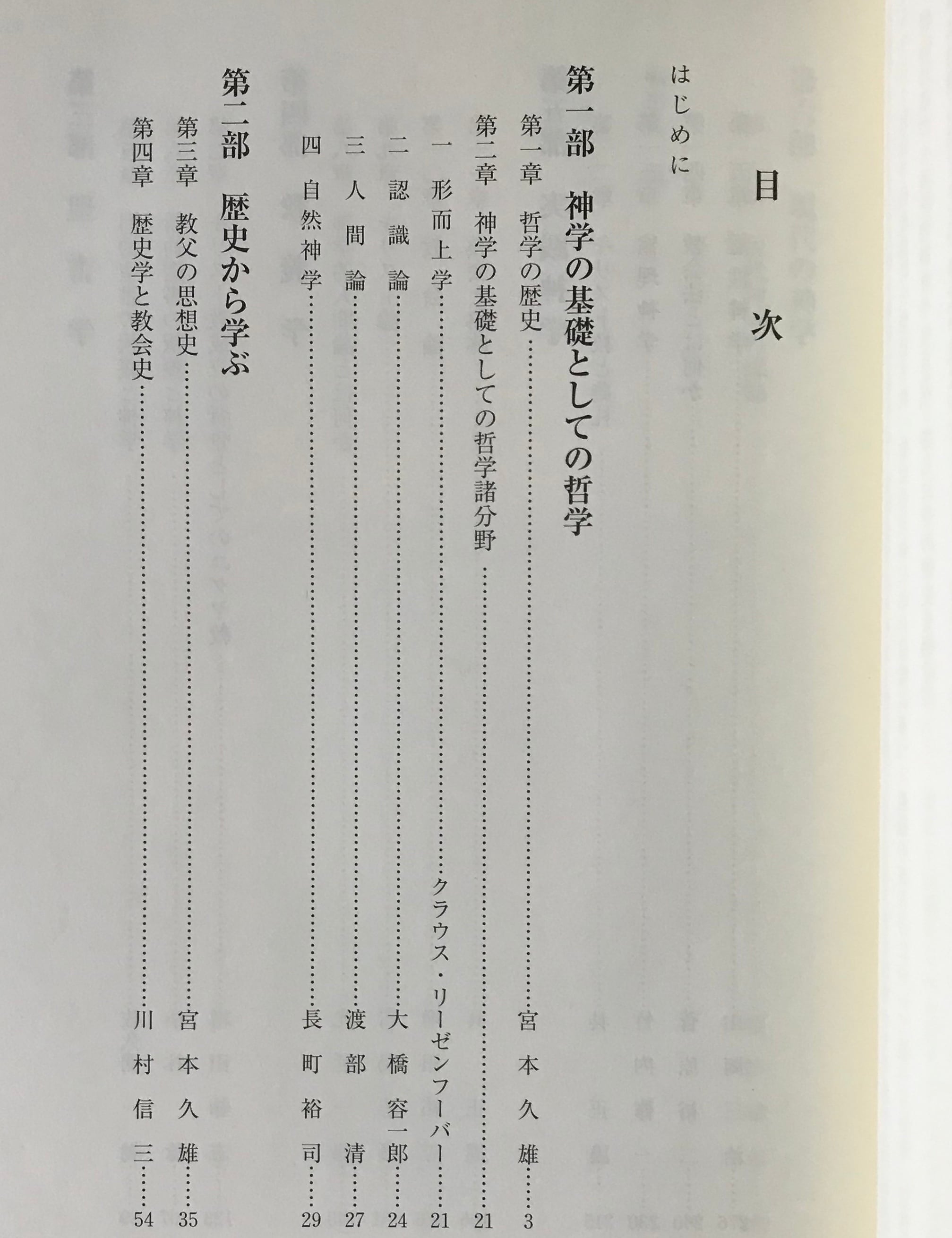 目次

はじめに

第一部 神学の基礎としての哲学

第一章 哲学の歴史 宮本久雄 3

第二章 神学の基礎としての哲学諸分野 21

一 形而上学 クラウス・リーゼンフーバー 21

二 認識論 大橋容一郎 24

三 人間論 渡部清 27

四 自然神学 長町裕司 29

第二部 歴史から学ぶ

第三章 教父の思想史 宮本久雄 35

第四章 歴史学と教会史 川村信三 54